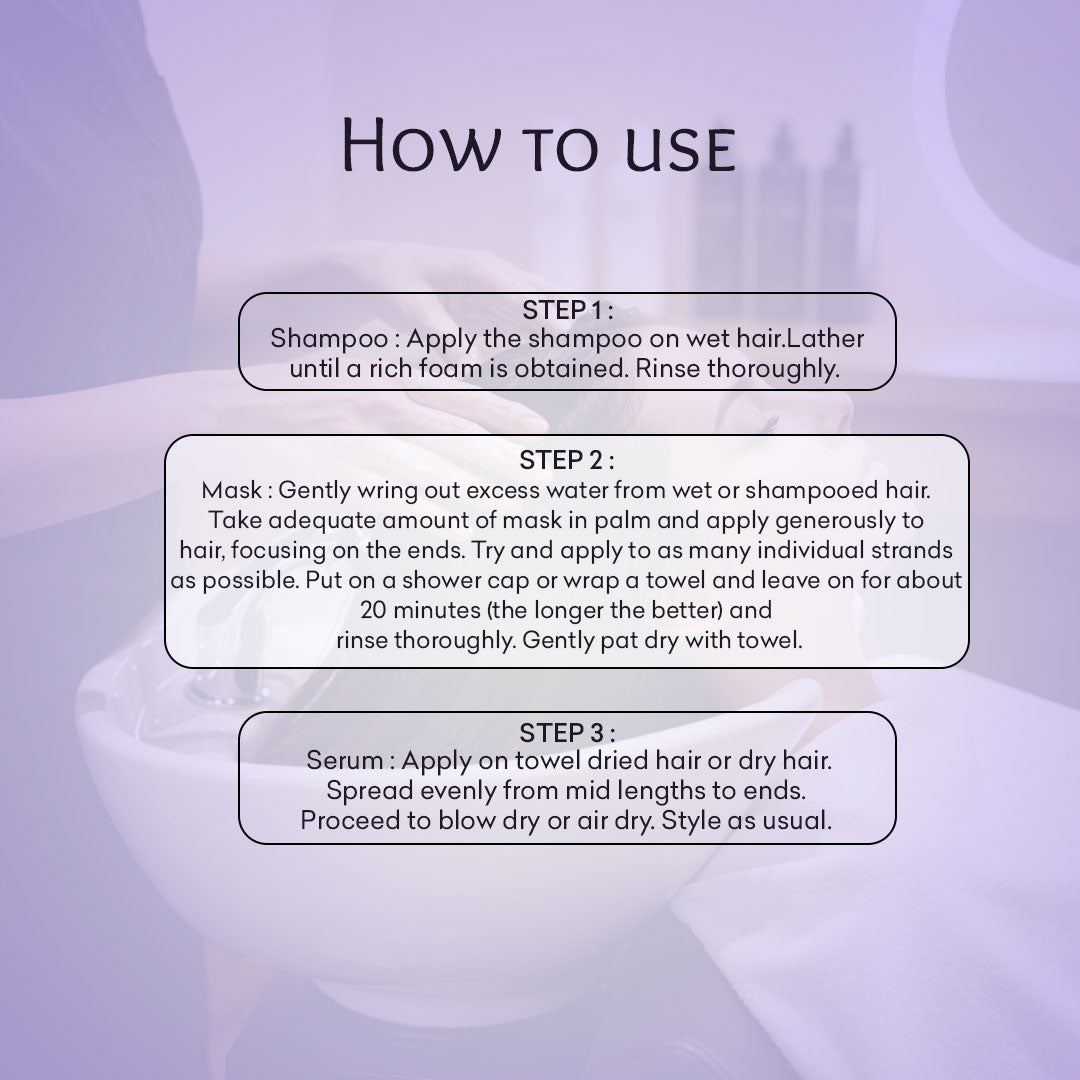 How to use

STEP 1 :
Shampoo : Apply the shampoo on wet hair.Lather until a rich foam is obtained. Rinse thoroughly.

STEP 2 :
Mask : Gently wring out excess water from wet or shampooed hair. Take adequate amount of mask in palm and apply generously to hair, focusing on the ends. Try and apply to as many individual strands as possible. Put on a shower cap or wrap a towel and leave on for about 20 minutes (the longer the better) and rinse thoroughly. Gently pat dry with towel.

STEP 3 :
Serum : Apply on towel dried hair or dry hair. Spread evenly from mid lengths to ends. Proceed to blow dry or air dry. Style as usual.